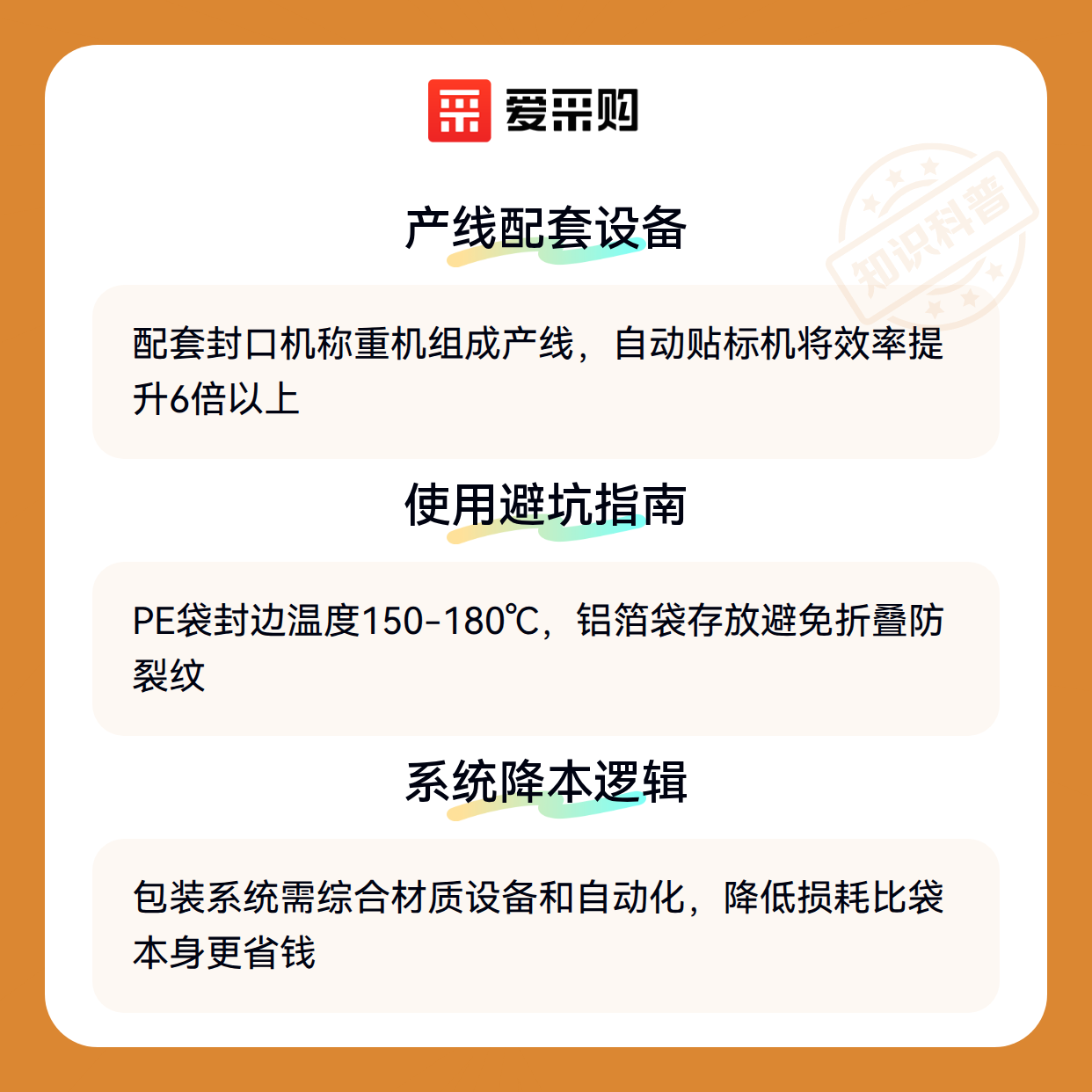 爱采购

产线配套设备

配套封口机称重机组成产线，自动贴标机将效率提升6倍以上

使用避坑指南

PE袋封边温度150-180℃，铝箔袋存放避免折叠防裂纹

系统降本逻辑

包装系统需综合材质设备和自动化，降低损耗比袋本身更省钱

知识科普